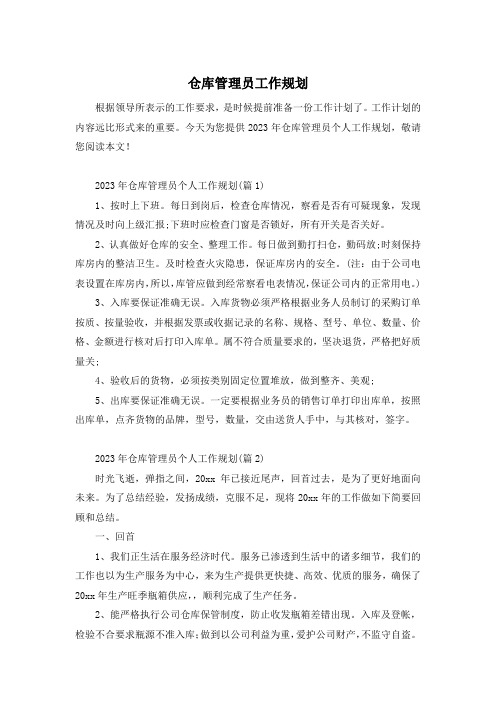 仓库管理员工作规划

根据领导所表示的工作要求，是时候提前准备一份工作计划了。工作计划的内容远比形式来的重要。今天为您提供2023年仓库管理员个人工作规划，敬请您阅读本文！

2023年仓库管理员个人工作规划(篇1)

1、按时上下班。每日到岗后，检查仓库情况，察看是否有可疑现象，发现情况及时向上级汇报;下班时应检查门窗是否锁好，所有开关是否关好。

2、认真做好仓库的安全、整理工作。每日做到勤打扫仓，勤码放;时刻保持库房内的整洁卫生。及时检查火灾隐患，保证库房内的安全。(注：由于公司电表设置在库房内,所以,库管应做到经常察看电表情况,保证公司内的正常用电。)

3、入库要保证准确无误。入库货物必须严格根据业务人员制订的采购订单按质、按量验收，并根据发票或收据记录的名称、规格、型号、单位、数量、价格、金额进行核对后打印入库单。属不符合质量要求的，坚决退货，严格把好质量关;

4、验收后的货物，必须按类别固定位置堆放，做到整齐、美观;

5、出库要保证准确无误。一定要根据业务员的销售订单打印出库单，按照出库单，点齐货物的品牌，型号，数量，交由送货人手中，与其核对，签字。

2023年仓库管理员个人工作规划(篇2)

时光飞逝，弹指之间，20xx年已接近尾声，回首过去，是为了更好地面向未来。为了总结经验，发扬成绩，克服不足，现将20xx年的工作做如下简要回顾和总结。

一、回首

1、我们正生活在服务经济时代。服务已渗透到生活中的诸多细节，我们的工作也以为生产服务为中心，来为生产提供更快捷、高效、优质的服务，确保了20xx年生产旺季瓶箱供应,，顺利完成了生产任务。

2、能严格执行公司仓库保管制度，防止收发瓶箱差错出现。入库及登帐，检验不合要求瓶源不准入库;做到以公司利益为重，爱护公司财产，不监守自盗。